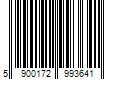 5 900172 993641